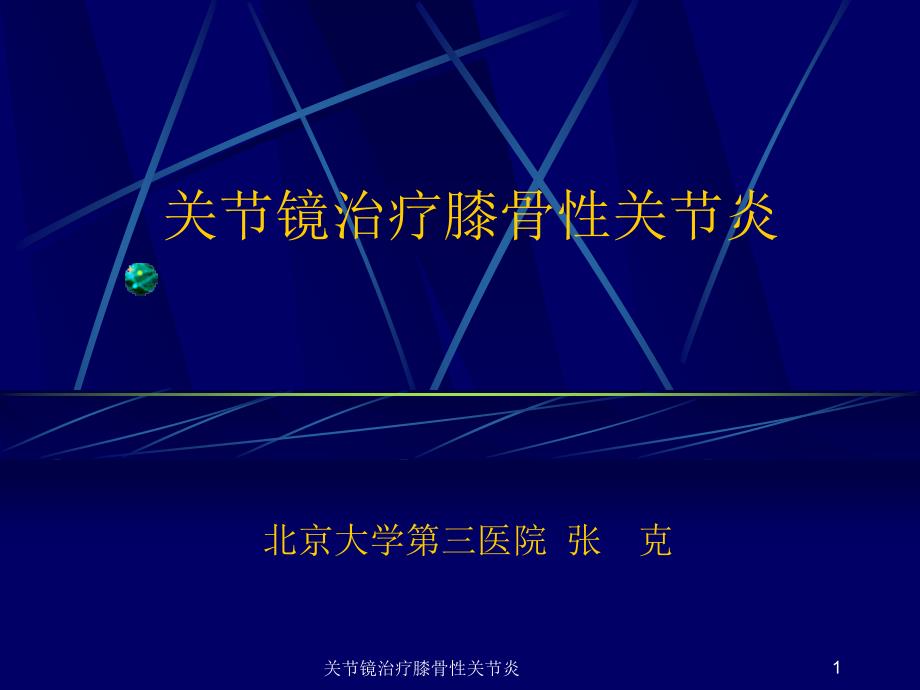 关节镜治疗膝骨性关节炎

北京大学第三医院 张 克

关节镜治疗膝骨性关节炎

1